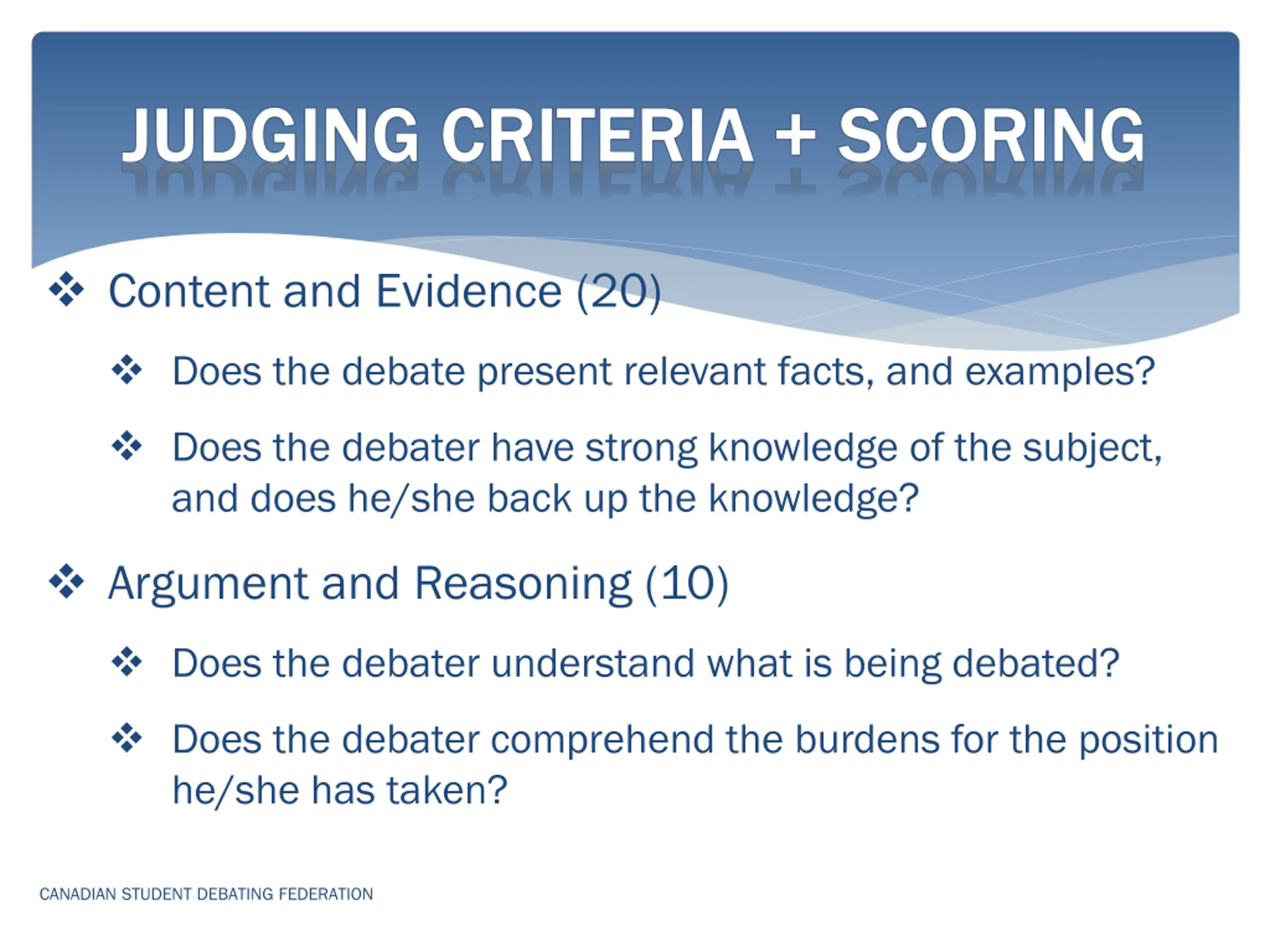 JUDGING CRITERIA + SCORING

❖ Content and Evidence (20)

❖ Does the debate present relevant facts, and examples?

❖ Does the debater have strong knowledge of the subject, and does he/she back up the knowledge?

❖ Argument and Reasoning (10)

❖ Does the debater understand what is being debated?

❖ Does the debater comprehend the burdens for the position he/she has taken?

CANADIAN STUDENT DEBATING FEDERATION